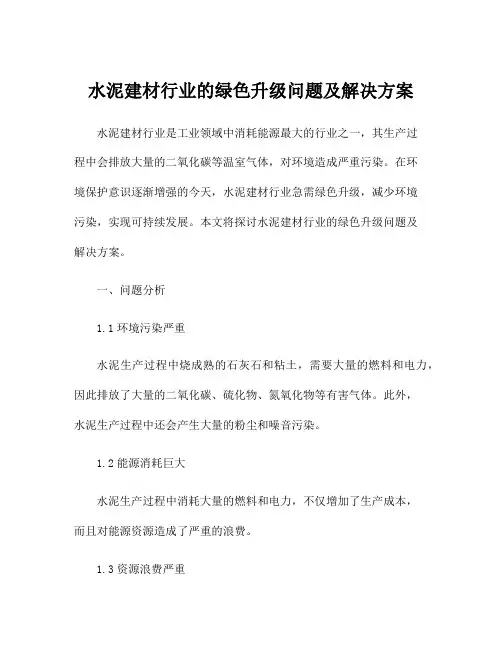 水泥建材行业的绿色升级问题及解决方案

水泥建材行业是工业领域中消耗能源最大的行业之一，其生产过程中会排放大量的二氧化碳等温室气体，对环境造成严重污染。在环境保护意识逐渐增强的今天，水泥建材行业急需绿色升级，减少环境污染，实现可持续发展。本文将探讨水泥建材行业的绿色升级问题及解决方案。

一、问题分析

1.1 环境污染严重

水泥生产过程中烧成熟的石灰石和粘土，需要大量的燃料和电力，因此排放了大量的二氧化碳、硫化物、氮氧化物等有害气体。此外，水泥生产过程中还会产生大量的粉尘和噪音污染。

1.2 能源消耗巨大

水泥生产过程中消耗大量的燃料和电力，不仅增加了生产成本，而且对能源资源造成了严重的浪费。

1.3 资源浪费严重